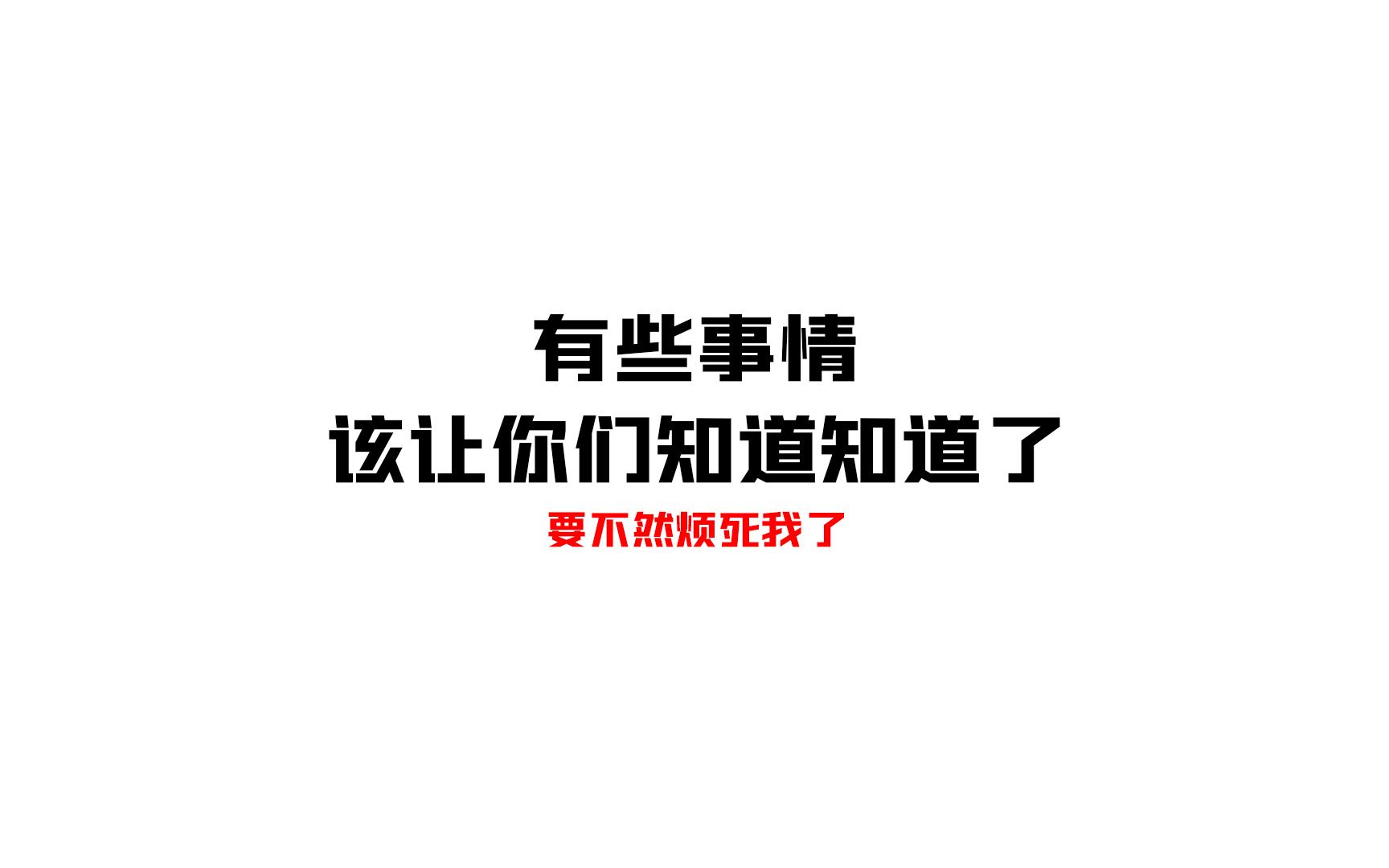 有些事情
该让你们知道知道了
要不然烦死我了